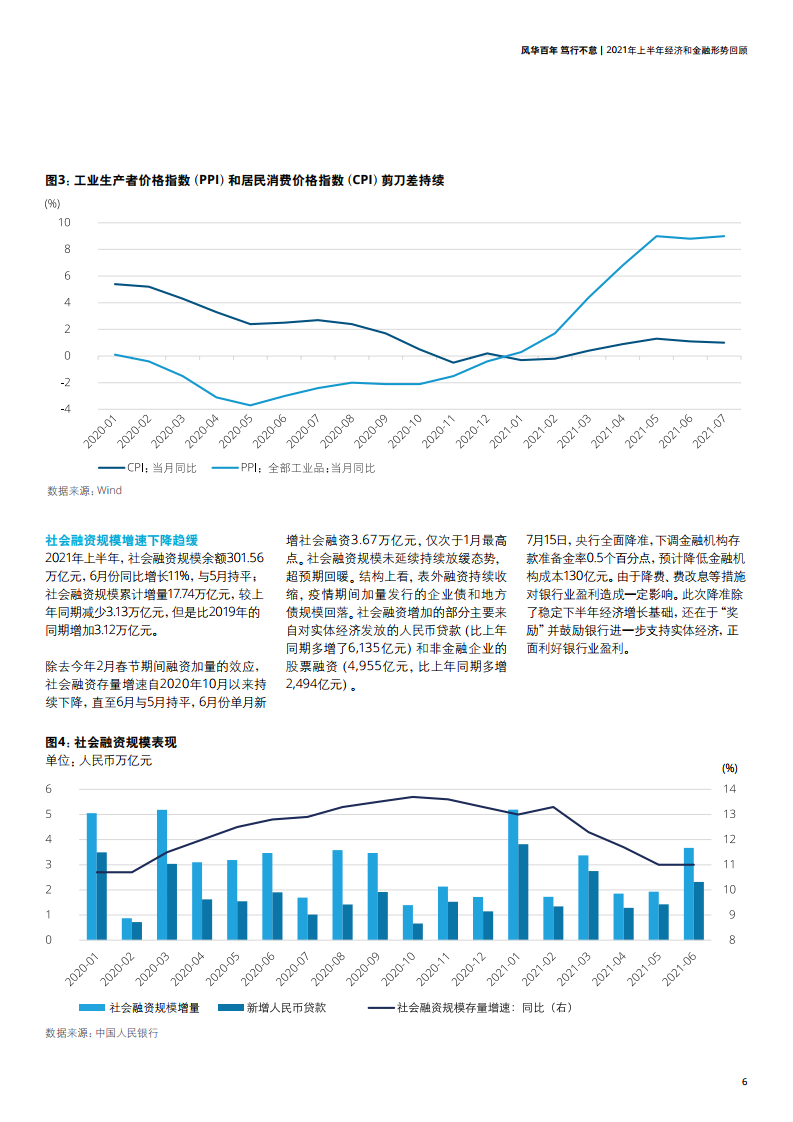 风华百年 笃行不怠 | 2021年上半年经济和金融形势回顾

图3：工业生产者价格指数（PPI）和居民消费价格指数（CPI）剪刀差持续

(%)
10
8
6
4
2
0
-2
-4

2020-01 2020-02 2020-03 2020-04 2020-05 2020-06 2020-07 2020-08 2020-09 2020-10 2020-11 2020-12 2021-01 2021-02 2021-03 2021-04 2021-05 2021-06 2021-07

CPI：当月同比　　PPI：全部工业品：当月同比

数据来源：Wind

社会融资规模增速下降趋缓
2021年上半年，社会融资规模余额301.56万亿元，6月份同比增长11%，与5月持平；社会融资规模累计增量17.74万亿元，较上年同期减少3.13万亿元，但是比2019年的同期增加3.12万亿元。

除去今年2月春节期间融资加量的效应，社会融资存量增速自2020年10月以来持续下降，直至6月与5月持平，6月份单月新增社会融资3.67万亿元，仅次于1月最高点。社会融资规模未延续持续放缓态势，超预期回暖。结构上看，表外融资持续收缩，疫情期间加量发行的企业债和地方债规模回落。社会融资增加的部分主要来自对实体经济发放的人民币贷款（比上年同期多增了6,135亿元）和非金融企业的股票融资（4,955亿元，比上年同期多增2,494亿元）。

7月15日，央行全面降准，下调金融机构存款准备金率0.5个百分点，预计降低金融机构成本130亿元。由于降费、费改息等措施对银行业盈利造成一定影响。此次降准除了稳定下半年经济增长基础，还在于“奖励”并鼓励银行进一步支持实体经济，正面利好银行业盈利。

图4：社会融资规模表现
单位：人民币万亿元

(%)
6
5
4
3
2
1
0
14
13
12
11
10
9
8

2020-01 2020-02 2020-03 2020-04 2020-05 2020-06 2020-07 2020-08 2020-09 2020-10 2020-11 2020-12 2021-01 2021-02 2021-03 2021-04 2021-05 2021-06

社会融资规模增量　　新增人民币贷款　　社会融资规模存量增速：同比（右）

数据来源：中国人民银行

6